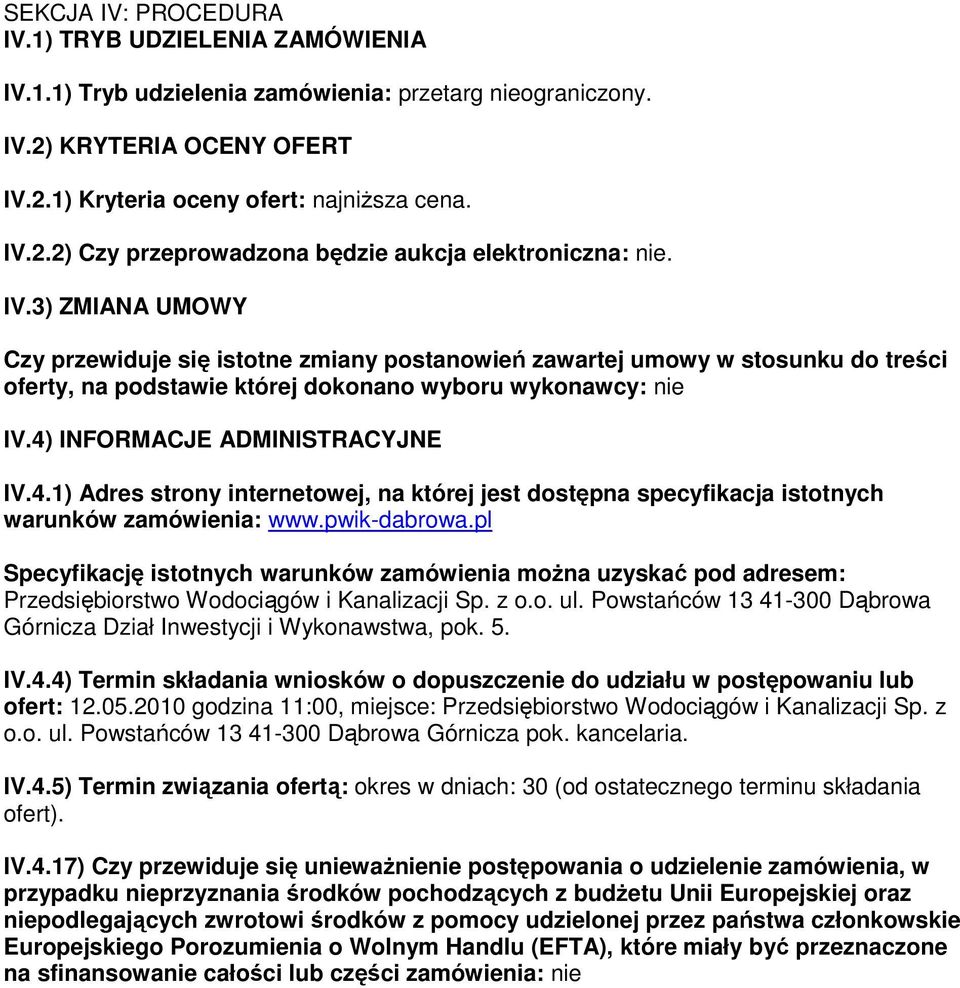 SEKCJA IV: PROCEDURA
IV.1) TRYB UDZIELENIA ZAMÓWIENIA

IV.1.1) Tryb udzielenia zamówienia: przetarg nieograniczony.

IV.2) KRYTERIA OCENY OFERT

IV.2.1) Kryteria oceny ofert: najniższa cena.

IV.2.2) Czy przeprowadzona będzie aukcja elektroniczna: nie.

IV.3) ZMIANA UMOWY

Czy przewiduje się istotne zmiany postanowień zawartej umowy w stosunku do treści oferty, na podstawie której dokonano wyboru wykonawcy: nie

IV.4) INFORMACJE ADMINISTRACYJNE

IV.4.1) Adres strony internetowej, na której jest dostępna specyfikacja istotnych warunków zamówienia: www.pwik-dabrowa.pl

Specyfikację istotnych warunków zamówienia można uzyskać pod adresem: Przedsiębiorstwo Wodociągów i Kanalizacji Sp. z o.o. ul. Powstańców 13 41-300 Dąbrowa Górnicza Dział Inwestycji i Wykonawstwa, pok. 5.

IV.4.4) Termin składania wniosków o dopuszczenie do udziału w postępowaniu lub ofert: 12.05.2010 godzina 11:00, miejsce: Przedsiębiorstwo Wodociągów i Kanalizacji Sp. z o.o. ul. Powstańców 13 41-300 Dąbrowa Górnicza pok. kancelaria.

IV.4.5) Termin związania ofertą: okres w dniach: 30 (od ostatecznego terminu składania ofert).

IV.4.17) Czy przewiduje się unieważnienie postępowania o udzielenie zamówienia, w przypadku nieprzyznania środków pochodzących z budżetu Unii Europejskiej oraz niepodlegających zwrotowi środków z pomocy udzielonej przez państwa członkowskie Europejskiego Porozumienia o Wolnym Handlu (EFTA), które miały być przeznaczone na sfinansowanie całości lub części zamówienia: nie